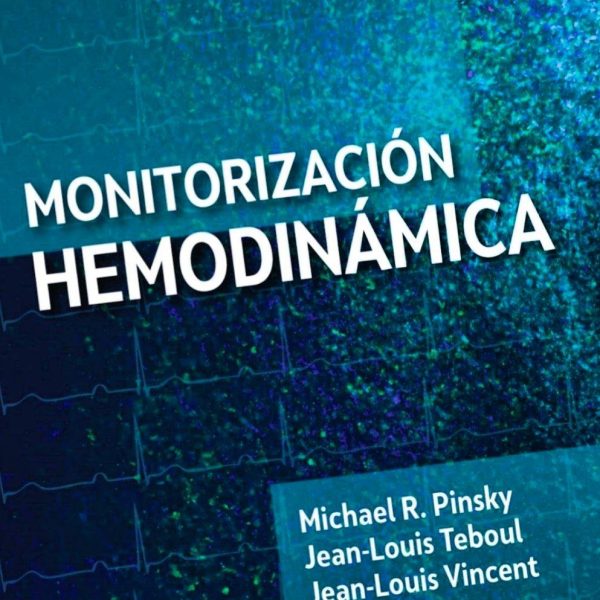 MONITORIZACIÓN
HEMODINÁMICA

Michael R. Pinsky
Jean-Louis Teboul
Jean-Louis Vincent